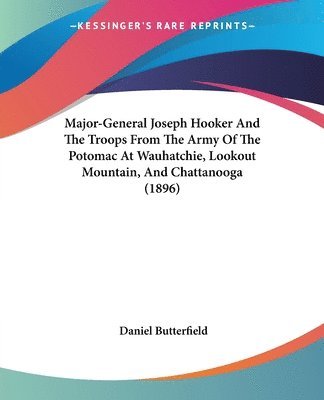 —KESSINGER'S RARE REPRINTS—

Major-General Joseph Hooker And The Troops From The Army Of The Potomac At Wauhatchie, Lookout Mountain, And Chattanooga (1896)

Daniel Butterfield